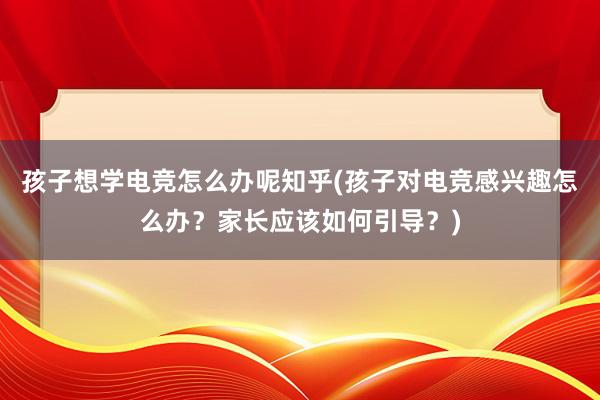 孩子想学电竞怎么办呢知乎(孩子对电竞感兴趣怎么办？家长应该如何引导？)